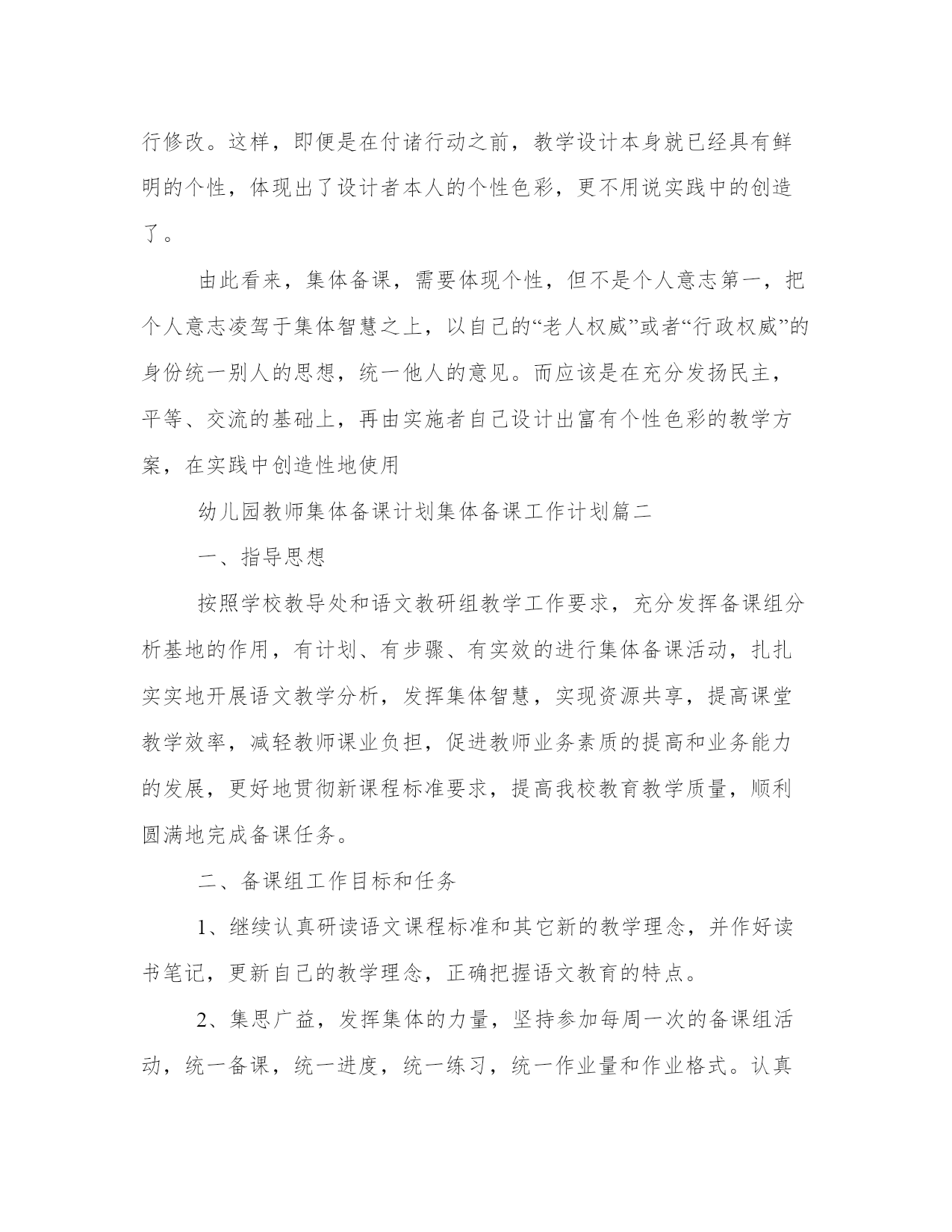 行修改。这样，即便是在付诸行动之前，教学设计本身就已经具有鲜明的个性，体现出了设计者本人的个性色彩，更不用说实践中的创造了。

由此看来，集体备课，需要体现个性，但不是个人意志第一，把个人意志凌驾于集体智慧之上，以自己的“老人权威”或者“行政权威”的身份统一别人的思想，统一他人的意见。而应该是在充分发扬民主，平等、交流的基础上，再由实施者自己设计出富有个性色彩的教学方案，在实践中创造性地使用

幼儿园教师集体备课计划集体备课工作计划篇二

一、指导思想

按照学校教导处和语文教研组教学工作要求，充分发挥备课组分析基地的作用，有计划、有步骤、有实效的进行集体备课活动，扎扎实实地开展语文教学分析，发挥集体智慧，实现资源共享，提高课堂教学效率，减轻教师课业负担，促进教师业务素质的提高和业务能力的发展，更好地贯彻新课程标准要求，提高我校教育教学质量，顺利圆满地完成备课任务。

二、备课组工作目标和任务

1、继续认真研读语文课程标准和其它新的教学理念，并作好读书笔记，更新自己的教学理念，正确把握语文教育的特点。

2、集思广益，发挥集体的力量，坚持参加每周一次的备课组活动，统一备课，统一进度，统一练习，统一作业量和作业格式。认真